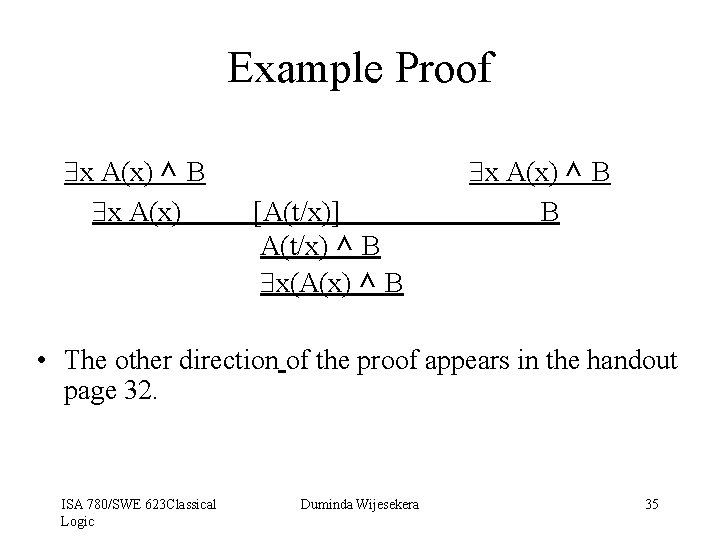 Example Proof

$\exists x A(x) \wedge B$    $\exists x A(x) \wedge B$

$\exists x A(x)$    $[A(t/x)]$    $B$

$A(t/x) \wedge B$

$\exists x(A(x) \wedge B$

• The other direction of the proof appears in the handout page 32.

ISA 780/SWE 623Classical Logic    Duminda Wijesekera    35